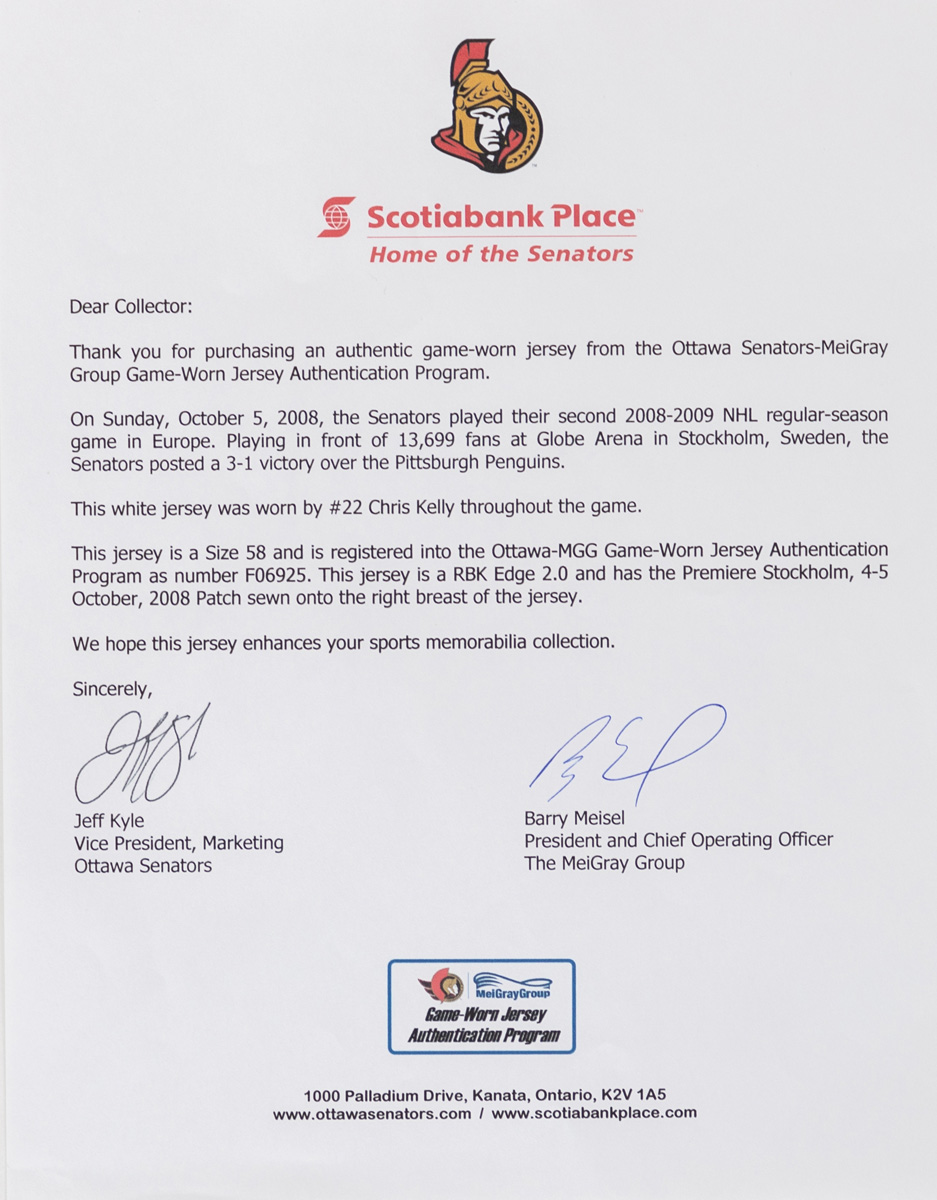 Scotiabank Place
Home of the Senators

Dear Collector:

Thank you for purchasing an authentic game-worn jersey from the Ottawa Senators-MeiGray Group Game-Worn Jersey Authentication Program.

On Sunday, October 5, 2008, the Senators played their second 2008-2009 NHL regular-season game in Europe. Playing in front of 13,699 fans at Globe Arena in Stockholm, Sweden, the Senators posted a 3-1 victory over the Pittsburgh Penguins.

This white jersey was worn by #22 Chris Kelly throughout the game.

This jersey is a Size 58 and is registered into the Ottawa-MGG Game-Worn Jersey Authentication Program as number F06925. This jersey is a RBK Edge 2.0 and has the Premiere Stockholm, 4-5 October, 2008 Patch sewn onto the right breast of the jersey.

We hope this jersey enhances your sports memorabilia collection.

Sincerely,

Jeff Kyle
Vice President, Marketing
Ottawa Senators

Barry Meisel
President and Chief Operating Officer
The MeiGray Group

MeiGrayGroup
Game-Worn Jersey Authentication Program

1000 Palladium Drive, Kanata, Ontario, K2V 1A5
www.ottawasenators.com / www.scotiabankplace.com